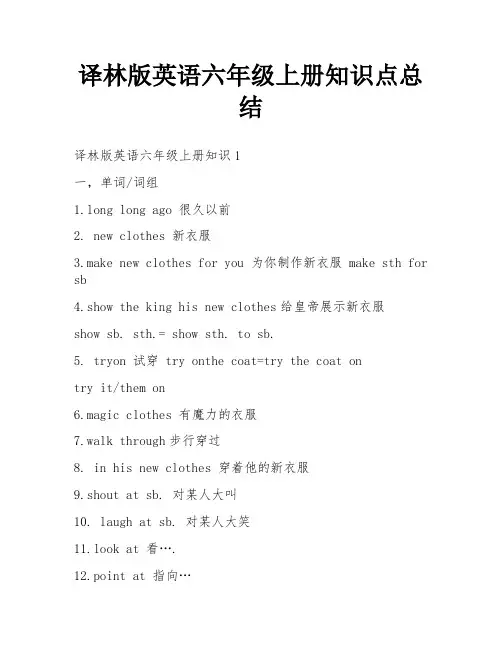 译林版英语六年级上册知识点总结

译林版英语六年级上册知识 1

一，单词/词组

1.long long ago 很久以前

2. new clothes 新衣服

3.make new clothes for you 为你制作新衣服 make sth for sb

4.show the king his new clothes 给皇帝展示新衣服

show sb. sth.= show sth. to sb.

5. tryon 试穿 try onthe coat=try the coat on

try it/them on

6.magic clothes 有魔力的衣服

7.walk through 步行穿过

8. in his new clothes 穿着他的新衣服

9.shout at sb. 对某人大叫

10. laugh at sb. 对某人大笑

11.look at 看….

12.point at 指向…